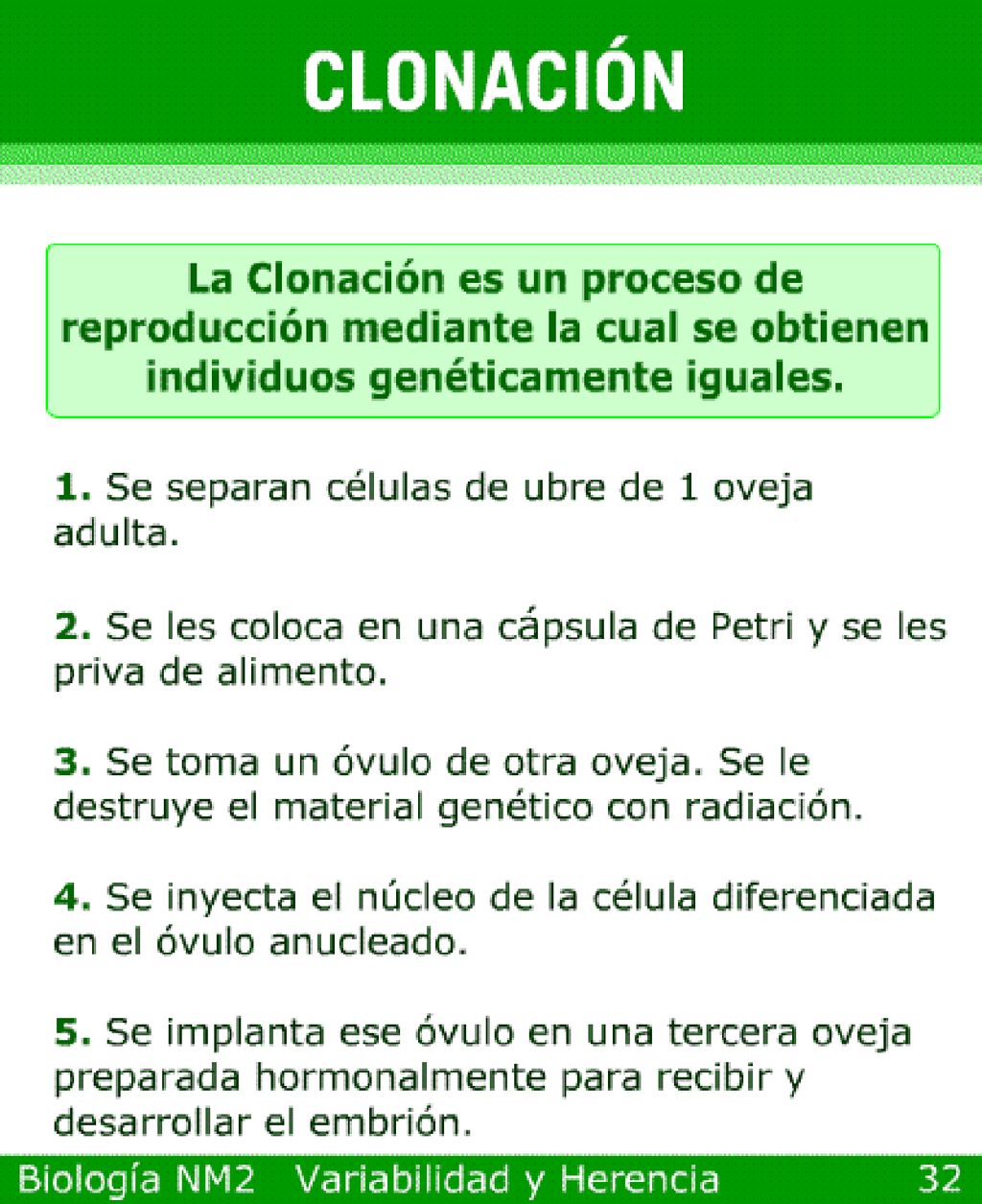 CLONACIÓN

La Clonación es un proceso de reproducción mediante la cual se obtienen individuos genéticamente iguales.

1. Se separan células de ubre de 1 oveja adulta.

2. Se les coloca en una cápsula de Petri y se les priva de alimento.

3. Se toma un óvulo de otra oveja. Se le destruye el material genético con radiación.

4. Se inyecta el núcleo de la célula diferenciada en el óvulo anucleado.

5. Se implanta ese óvulo en una tercera oveja preparada hormonalmente para recibir y desarrollar el embrión.

Biología NM2 Variabilidad y Herencia 32